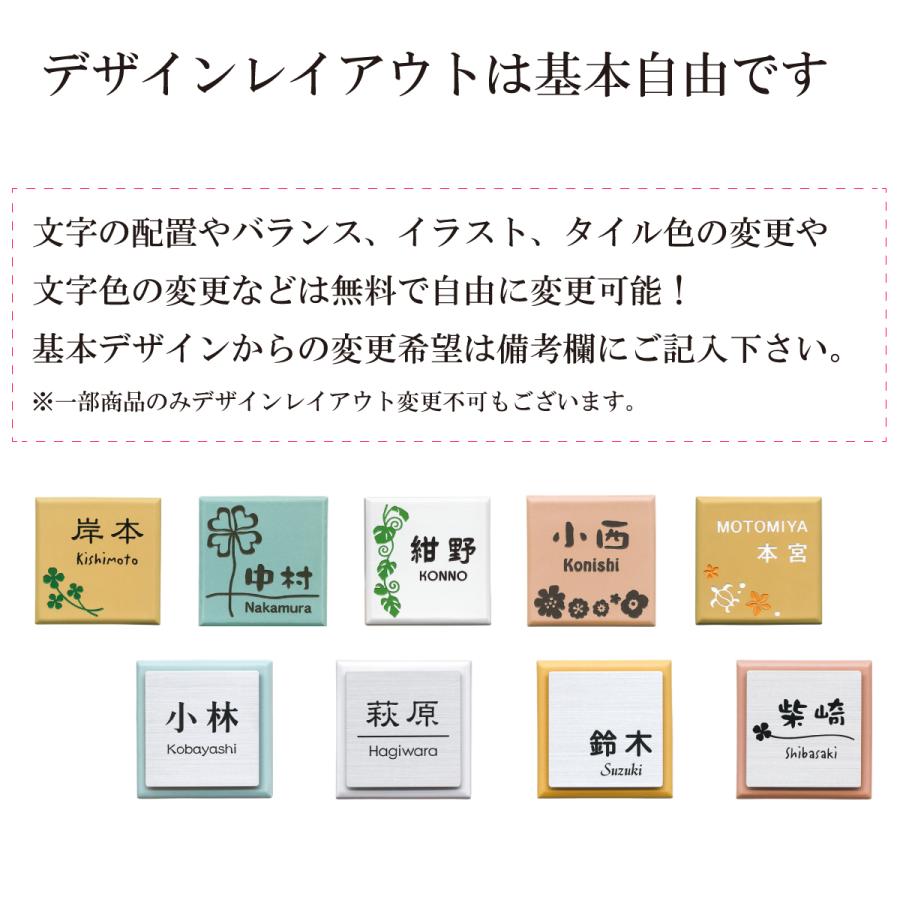 デザインレイアウトは基本自由です

文字の配置やバランス、イラスト、タイル色の変更や文字色の変更などは無料で自由に変更可能！
基本デザインからの変更希望は備考欄にご記入下さい。
※一部商品のみデザインレイアウト変更不可もございます。

岸本
Kishimoto

中村
Nakamura

紺野
KONNO

小西
Konishi

MOTOMIYA
本宮

小林
Kobayashi

萩原
Hagiwara

鈴木
Suzuki

柴崎
Shibasaki